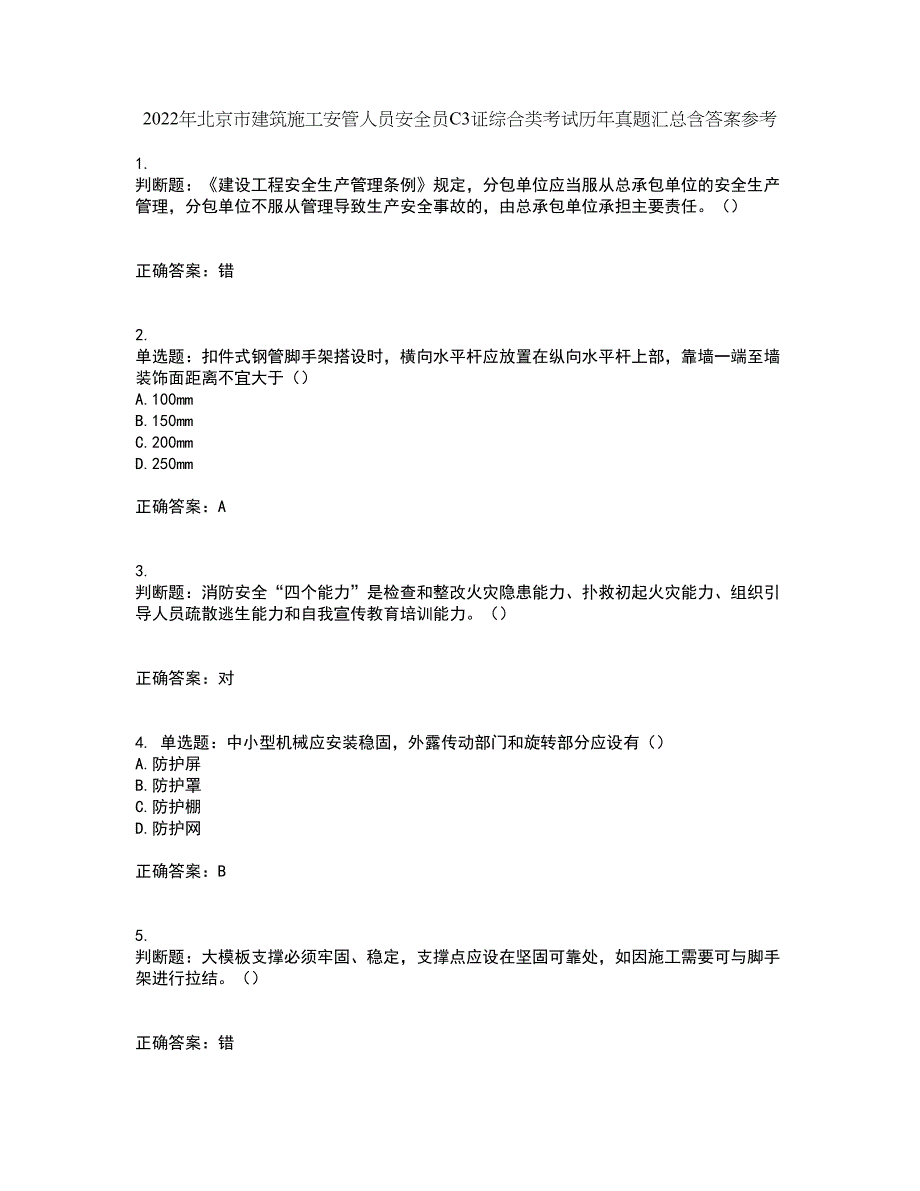 2022年北京市建筑施工安管人员安全员C3证综合类考试历年真题汇总含答案参考

1.
判断题：《建设工程安全生产管理条例》规定，分包单位应当服从总承包单位的安全生产管理，分包单位不服从管理导致生产安全事故的，由总承包单位承担主要责任。（）

正确答案：错

2.
单选题：扣件式钢管脚手架搭设时，横向水平杆应放置在纵向水平杆上部，靠墙一端至墙装饰面距离不宜大于（）
A. 100mm
B. 150mm
C. 200mm
D. 250mm

正确答案：A

3.
判断题：消防安全“四个能力”是检查和整改火灾隐患能力、扑救初起火灾能力、组织引导人员疏散逃生能力和自我宣传教育培训能力。（）

正确答案：对

4. 单选题：中小型机械应安装稳固，外露传动部门和旋转部分应设有（）
A. 防护屏
B. 防护罩
C. 防护棚
D. 防护网

正确答案：B

5.
判断题：大模板支撑必须牢固、稳定，支撑点应设在坚固可靠处，如因施工需要可与脚手架进行拉结。（）

正确答案：错